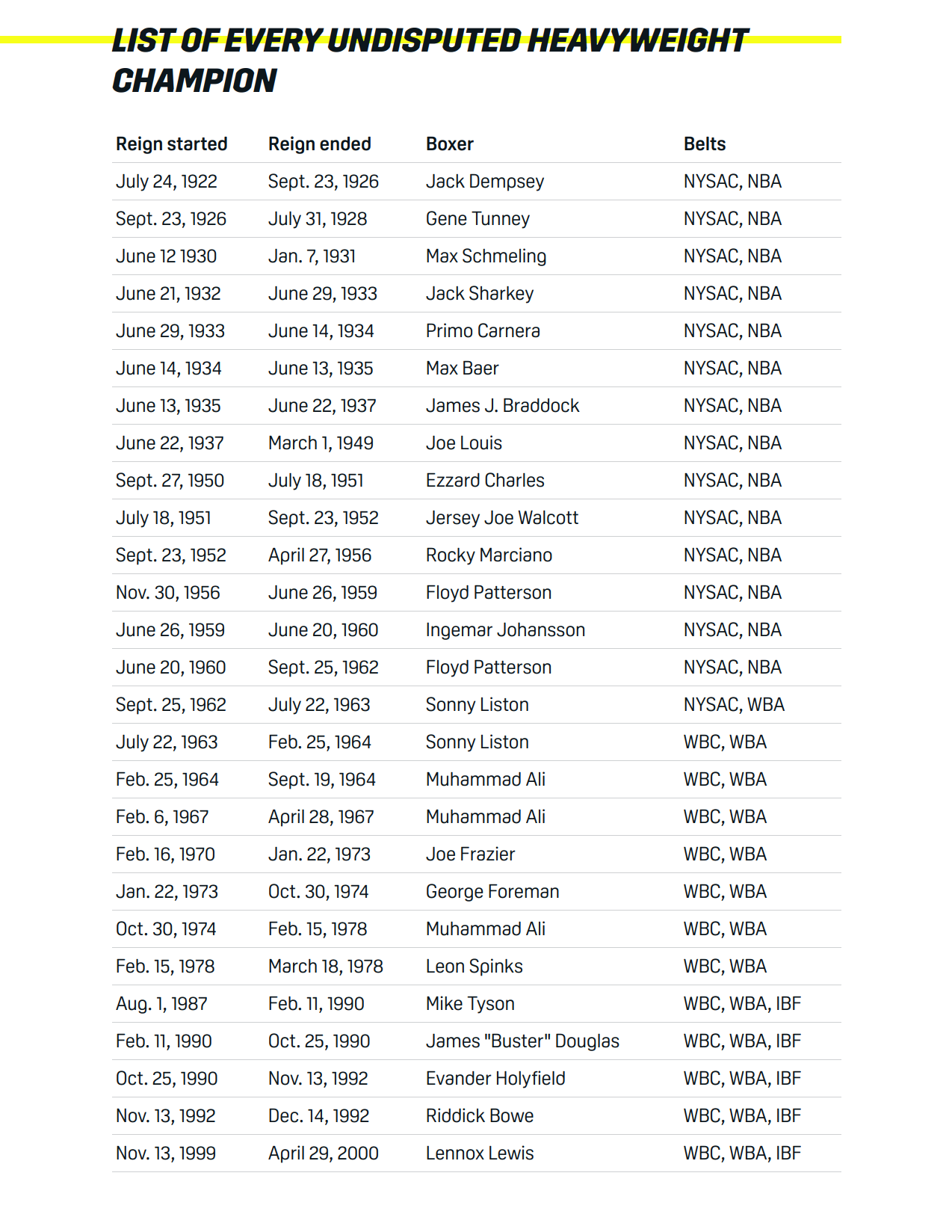 LIST OF EVERY UNDISPUTED HEAVYWEIGHT CHAMPION

| Reign started | Reign ended | Boxer | Belts |
|---|---|---|---|
| July 24, 1922 | Sept. 23, 1926 | Jack Dempsey | NYSAC, NBA |
| Sept. 23, 1926 | July 31, 1928 | Gene Tunney | NYSAC, NBA |
| June 12 1930 | Jan. 7, 1931 | Max Schmeling | NYSAC, NBA |
| June 21, 1932 | June 29, 1933 | Jack Sharkey | NYSAC, NBA |
| June 29, 1933 | June 14, 1934 | Primo Carnera | NYSAC, NBA |
| June 14, 1934 | June 13, 1935 | Max Baer | NYSAC, NBA |
| June 13, 1935 | June 22, 1937 | James J. Braddock | NYSAC, NBA |
| June 22, 1937 | March 1, 1949 | Joe Louis | NYSAC, NBA |
| Sept. 27, 1950 | July 18, 1951 | Ezzard Charles | NYSAC, NBA |
| July 18, 1951 | Sept. 23, 1952 | Jersey Joe Walcott | NYSAC, NBA |
| Sept. 23, 1952 | April 27, 1956 | Rocky Marciano | NYSAC, NBA |
| Nov. 30, 1956 | June 26, 1959 | Floyd Patterson | NYSAC, NBA |
| June 26, 1959 | June 20, 1960 | Ingemar Johansson | NYSAC, NBA |
| June 20, 1960 | Sept. 25, 1962 | Floyd Patterson | NYSAC, NBA |
| Sept. 25, 1962 | July 22, 1963 | Sonny Liston | NYSAC, WBA |
| July 22, 1963 | Feb. 25, 1964 | Sonny Liston | WBC, WBA |
| Feb. 25, 1964 | Sept. 19, 1964 | Muhammad Ali | WBC, WBA |
| Feb. 6, 1967 | April 28, 1967 | Muhammad Ali | WBC, WBA |
| Feb. 16, 1970 | Jan. 22, 1973 | Joe Frazier | WBC, WBA |
| Jan. 22, 1973 | Oct. 30, 1974 | George Foreman | WBC, WBA |
| Oct. 30, 1974 | Feb. 15, 1978 | Muhammad Ali | WBC, WBA |
| Feb. 15, 1978 | March 18, 1978 | Leon Spinks | WBC, WBA |
| Aug. 1, 1987 | Feb. 11, 1990 | Mike Tyson | WBC, WBA, IBF |
| Feb. 11, 1990 | Oct. 25, 1990 | James "Buster" Douglas | WBC, WBA, IBF |
| Oct. 25, 1990 | Nov. 13, 1992 | Evander Holyfield | WBC, WBA, IBF |
| Nov. 13, 1992 | Dec. 14, 1992 | Riddick Bowe | WBC, WBA, IBF |
| Nov. 13, 1999 | April 29, 2000 | Lennox Lewis | WBC, WBA, IBF |